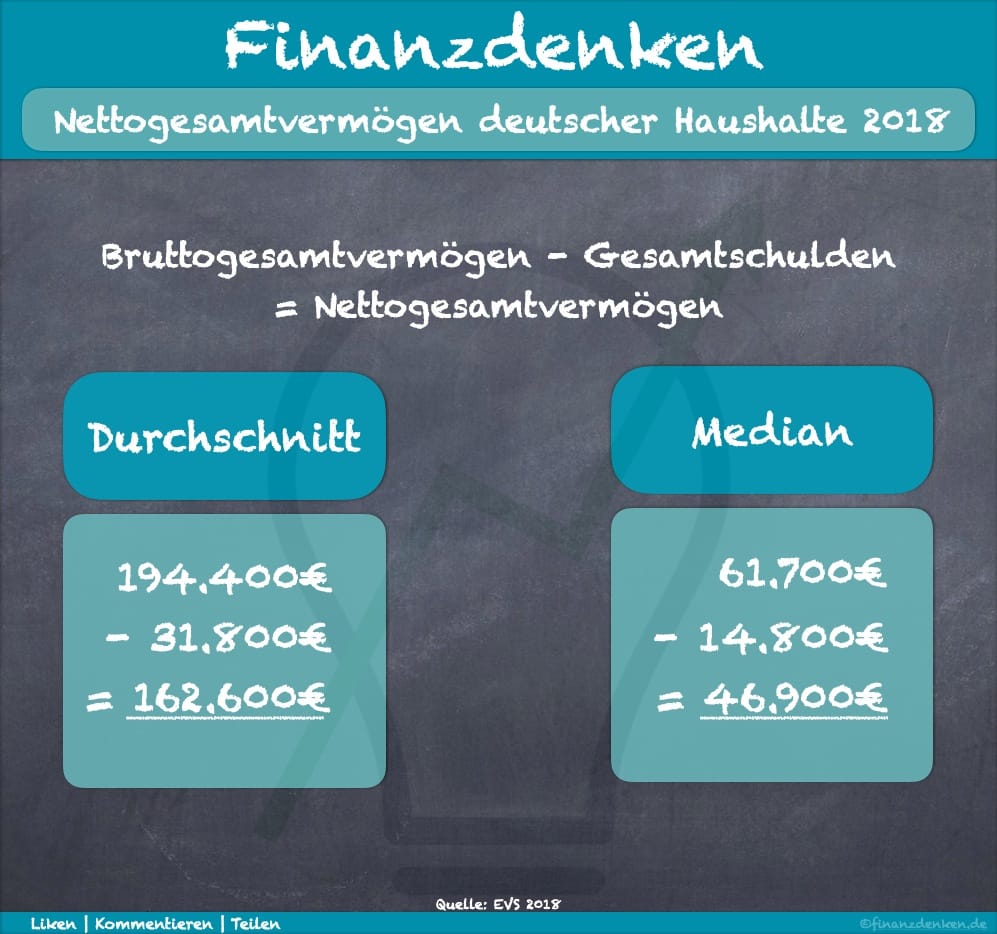 Finanzdenken

Nettogesamtvermögen deutscher Haushalte 2018

Bruttogesamtvermögen - Gesamtschulden = Nettogesamtvermögen

Durchschnitt

194.400€
- 31.800€
= 162.600€

Median

61.700€
- 14.800€
= 46.900€

Quelle: EVS 2018

Liken | Kommentieren | Teilen

©finanzdenken.de